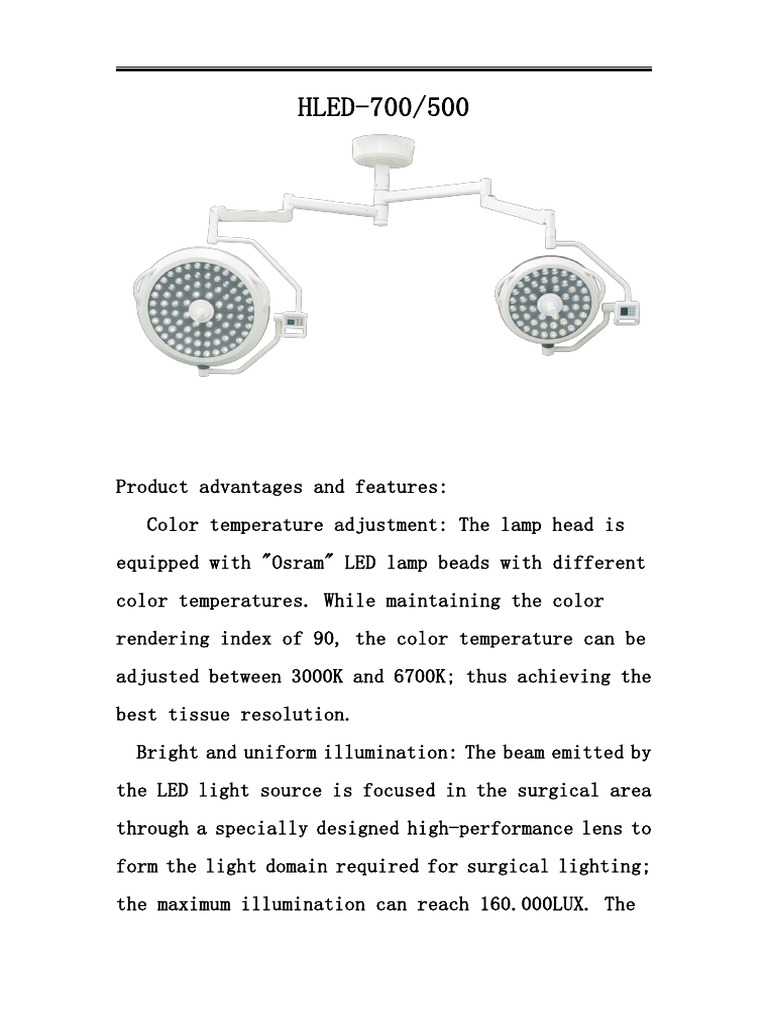 HLED-700/500

Product advantages and features:

Color temperature adjustment: The lamp head is equipped with "Osram" LED lamp beads with different color temperatures. While maintaining the color rendering index of 90, the color temperature can be adjusted between 3000K and 6700K; thus achieving the best tissue resolution.

Bright and uniform illumination: The beam emitted by the LED light source is focused in the surgical area through a specially designed high-performance lens to form the light domain required for surgical lighting; the maximum illumination can reach 160.000LUX. The